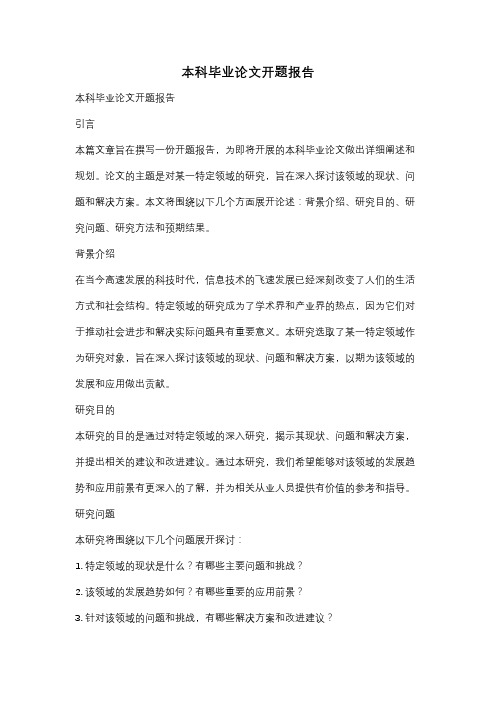 本科毕业论文开题报告

本科毕业论文开题报告

引言

本篇文章旨在撰写一份开题报告，为即将开展的本科毕业论文做出详细阐述和规划。论文的主题是对某一特定领域的研究，旨在深入探讨该领域的现状、问题和解决方案。本文将围绕以下几个方面展开论述：背景介绍、研究目的、研究问题、研究方法和预期结果。

背景介绍

在当今高速发展的科技时代，信息技术的飞速发展已经深刻改变了人们的生活方式和社会结构。特定领域的研究成为了学术界和产业界的热点，因为它们对于推动社会进步和解决实际问题具有重要意义。本研究选取了某一特定领域作为研究对象，旨在深入探讨该领域的现状、问题和解决方案，以期为该领域的发展和应用做出贡献。

研究目的

本研究的目的是通过对特定领域的深入研究，揭示其现状、问题和解决方案，并提出相关的建议和改进建议。通过本研究，我们希望能够对该领域的发展趋势和应用前景有更深入的了解，并为相关从业人员提供有价值的参考和指导。

研究问题

本研究将围绕以下几个问题展开探讨：

1. 特定领域的现状是什么？有哪些主要问题和挑战？

2. 该领域的发展趋势如何？有哪些重要的应用前景？

3. 针对该领域的问题和挑战，有哪些解决方案和改进建议？